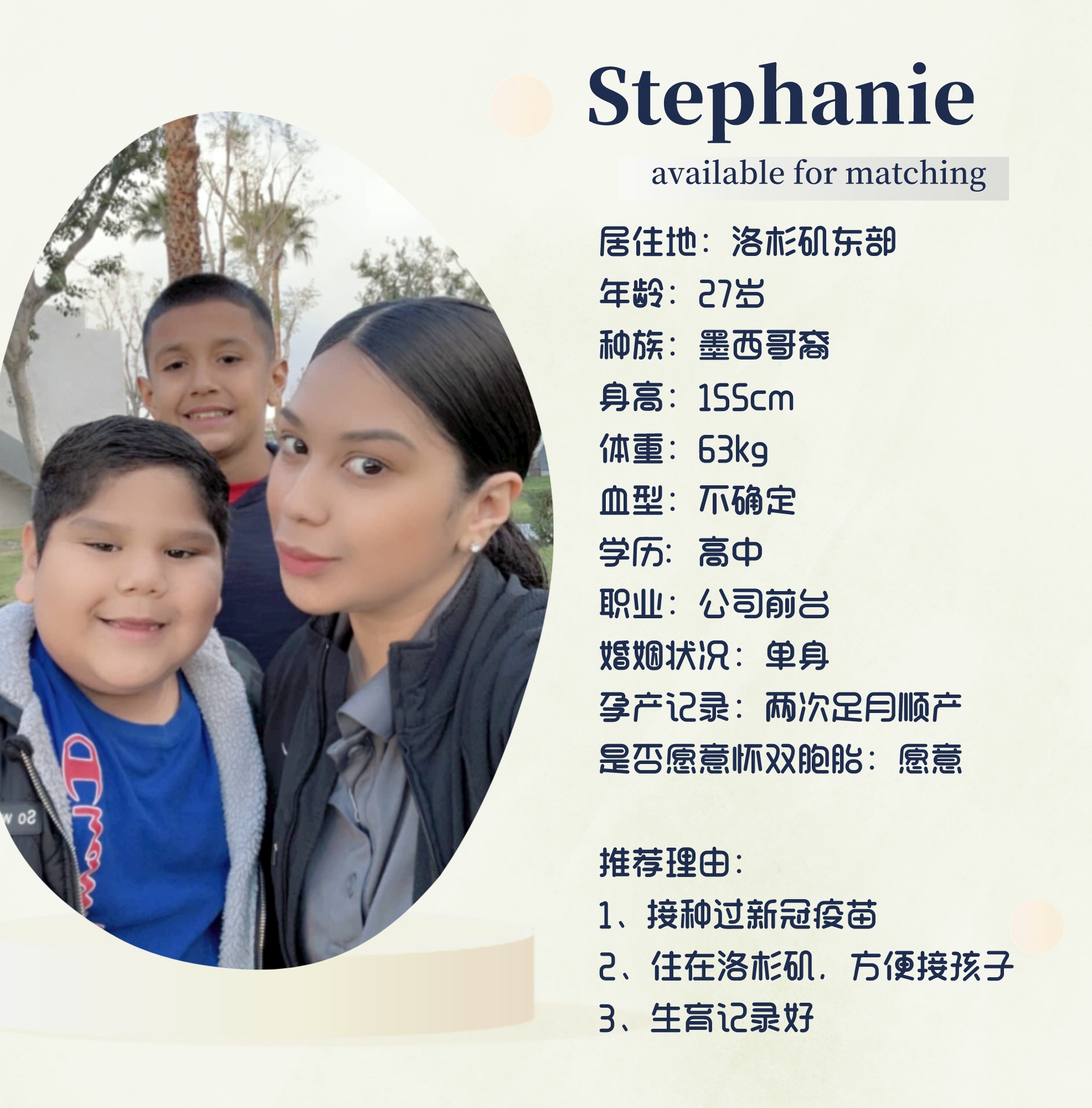 Stephanie

available for matching

居住地：洛杉矶东部
年龄：27岁
种族：墨西哥裔
身高：155cm
体重：63kg
血型：不确定
学历：高中
职业：公司前台
婚姻状况：单身
孕产记录：两次足月顺产
是否愿意怀双胞胎：愿意

推荐理由：
1、接种过新冠疫苗
2、住在洛杉矶，方便接孩子
3、生育记录好